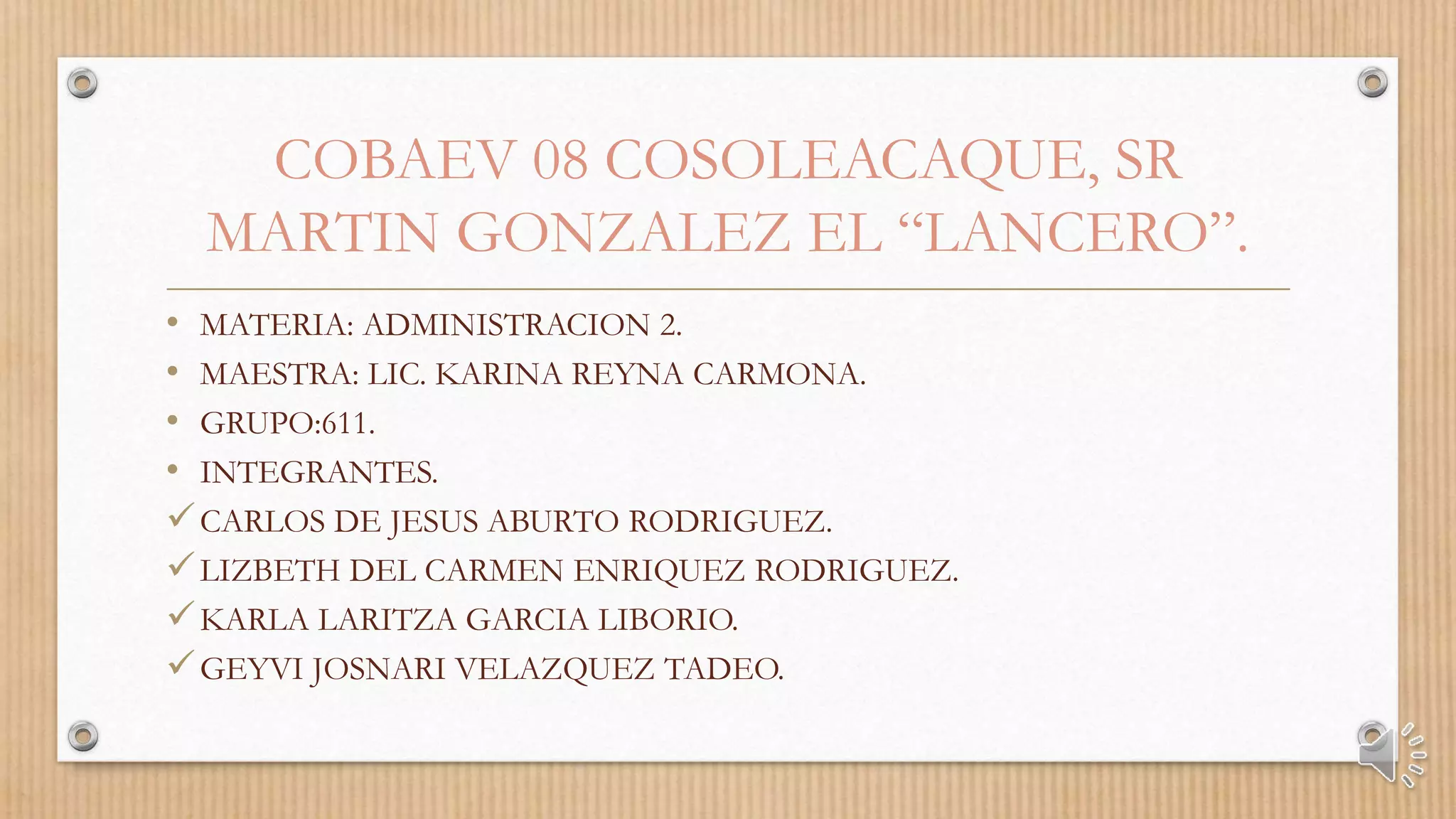 COBAEV 08 COSOLEACAQUE, SR MARTIN GONZALEZ EL "LANCERO".

• MATERIA: ADMINISTRACION 2.
• MAESTRA: LIC. KARINA REYNA CARMONA.
• GRUPO:611.
• INTEGRANTES.
✓ CARLOS DE JESUS ABURTO RODRIGUEZ.
✓ LIZBETH DEL CARMEN ENRIQUEZ RODRIGUEZ.
✓ KARLA LARITZA GARCIA LIBORIO.
✓ GEYVI JOSNARI VELAZQUEZ TADEO.